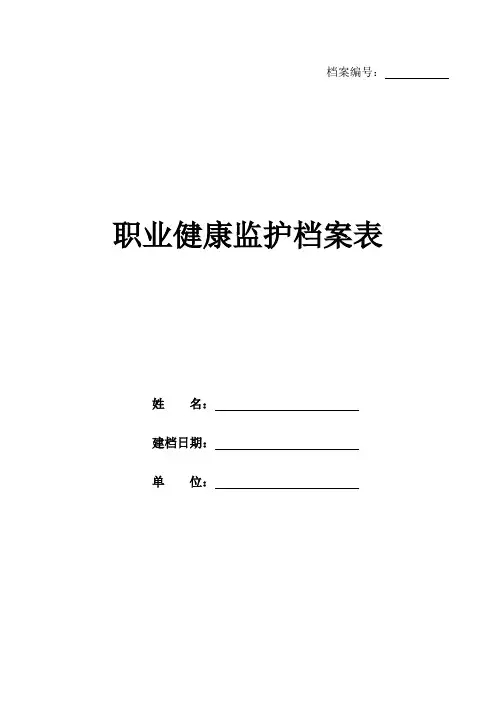 档案编号：____

职业健康监护档案表

姓 名：____

建档日期：____

单 位：____